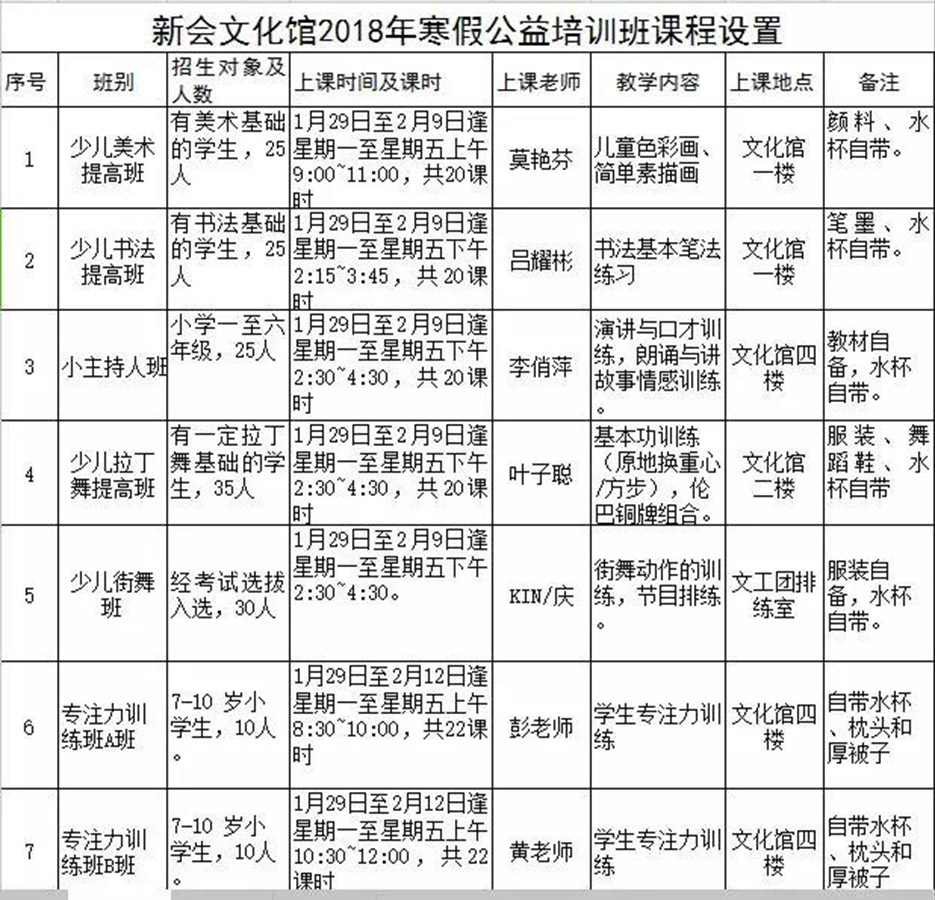 新会文化馆2018年寒假公益培训班课程设置

| 序号 | 班别 | 招生对象及人数 | 上课时间及课时 | 上课老师 | 教学内容 | 上课地点 | 备注 |
|---|---|---|---|---|---|---|---|
| 1 | 少儿美术提高班 | 有美术基础的学生，25人 | 1月29日至2月9日逢星期一至星期五上午9:00~11:00，共20课时 | 莫艳芬 | 儿童色彩画、简单素描画 | 文化馆一楼 | 颜料、水杯自带。 |
| 2 | 少儿书法提高班 | 有书法基础的学生，25人 | 1月29日至2月9日逢星期一至星期五下午2:15~3:45，共20课时 | 吕耀彬 | 书法基本笔法练习 | 文化馆一楼 | 笔墨、水杯自带。 |
| 3 | 小主持人班 | 小学一至六年级，25人 | 1月29日至2月9日逢星期一至星期五下午2:30~4:30，共20课时 | 李俏萍 | 演讲与口才训练，朗诵与讲故事情感训练 | 文化馆四楼 | 教材自备，水杯自带。 |
| 4 | 少儿拉丁舞提高班 | 有一定拉丁舞基础的学生，35人 | 1月29日至2月9日逢星期一至星期五下午2:30~4:30，共20课时 | 叶子聪 | 基本功训练（原地换重心/方步），伦巴铜牌组合。 | 文化馆二楼 | 服装、舞蹈鞋、水杯自带 |
| 5 | 少儿街舞班 | 经考试选拔入选，30人 | 1月29日至2月9日逢星期一至星期五下午2:30~4:30。 | KIN/庆 | 街舞动作的训练，节目排练。 | 文工团排练室 | 服装自备，水杯自带。 |
| 6 | 专注力训练班A班 | 7-10 岁小学生，10人。 | 1月29日至2月12日逢星期一至星期五上午8:30~10:00，共22课时 | 彭老师 | 学生专注力训练 | 文化馆四楼 | 自带水杯、枕头和厚被子 |
| 7 | 专注力训练班B班 | 7-10 岁小学生，10人。 | 1月29日至2月12日逢星期一至星期五上午10:30~12:00，共22课时 | 黄老师 | 学生专注力训练 | 文化馆四楼 | 自带水杯、枕头和厚被子 |